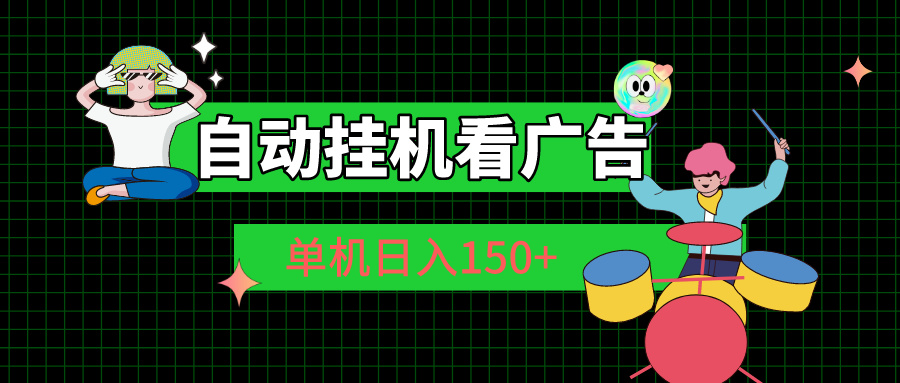 自动挂机看广告

单机日入150+